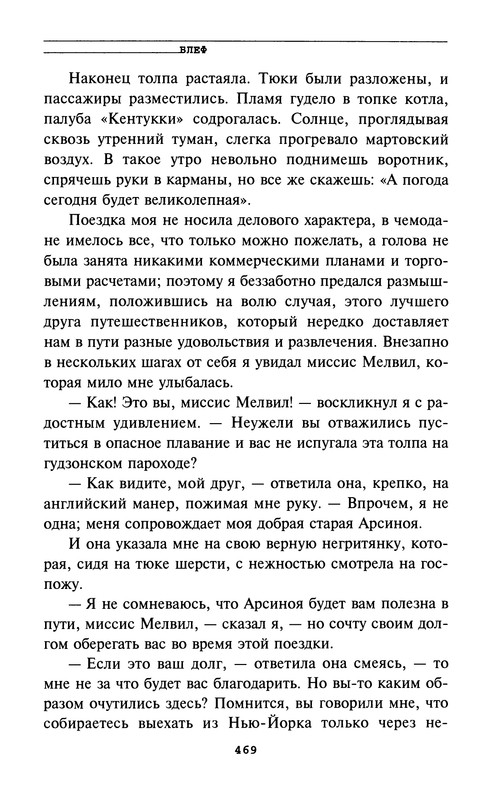 БЛЕФ

Наконец толпа растаяла. Тюки были разложены, и пассажиры разместились. Пламя гудело в топке котла, палуба «Кентукки» содрогалась. Солнце, проглядывая сквозь утренний туман, слегка прогревало мартовский воздух. В такое утро невольно поднимешь воротник, спрячешь руки в карманы, но все же скажешь: «А погода сегодня будет великолепная».

Поездка моя не носила делового характера, в чемодане имелось все, что только можно пожелать, а голова не была занята никакими коммерческими планами и торговыми расчетами; поэтому я беззаботно предался размышлениям, положившись на волю случая, этого лучшего друга путешественников, который нередко доставляет нам в пути разные удовольствия и развлечения. Внезапно в нескольких шагах от себя я увидал миссис Мелвил, которая мило мне улыбалась.

— Как! Это вы, миссис Мелвил! — воскликнул я с радостным удивлением. — Неужели вы отважились пуститься в опасное плавание и вас не испугала эта толпа на гудзонском пароходе?

— Как видите, мой друг, — ответила она, крепко, на английский манер, пожимая мне руку. — Впрочем, я не одна; меня сопровождает моя добрая старая Арсиноя.

И она указала мне на свою верную негритянку, которая, сидя на тюке шерсти, с нежностью смотрела на госпожу.

— Я не сомневаюсь, что Арсиноя будет вам полезна в пути, миссис Мелвил, — сказал я, — но сочту своим долгом оберегать вас во время этой поездки.

— Если это ваш долг, — ответила она смеясь, — то мне не за что будет вас благодарить. Но вы-то каким образом очутились здесь? Помнится, вы говорили мне, что собираетесь выехать из Нью-Йорка только через не-

469